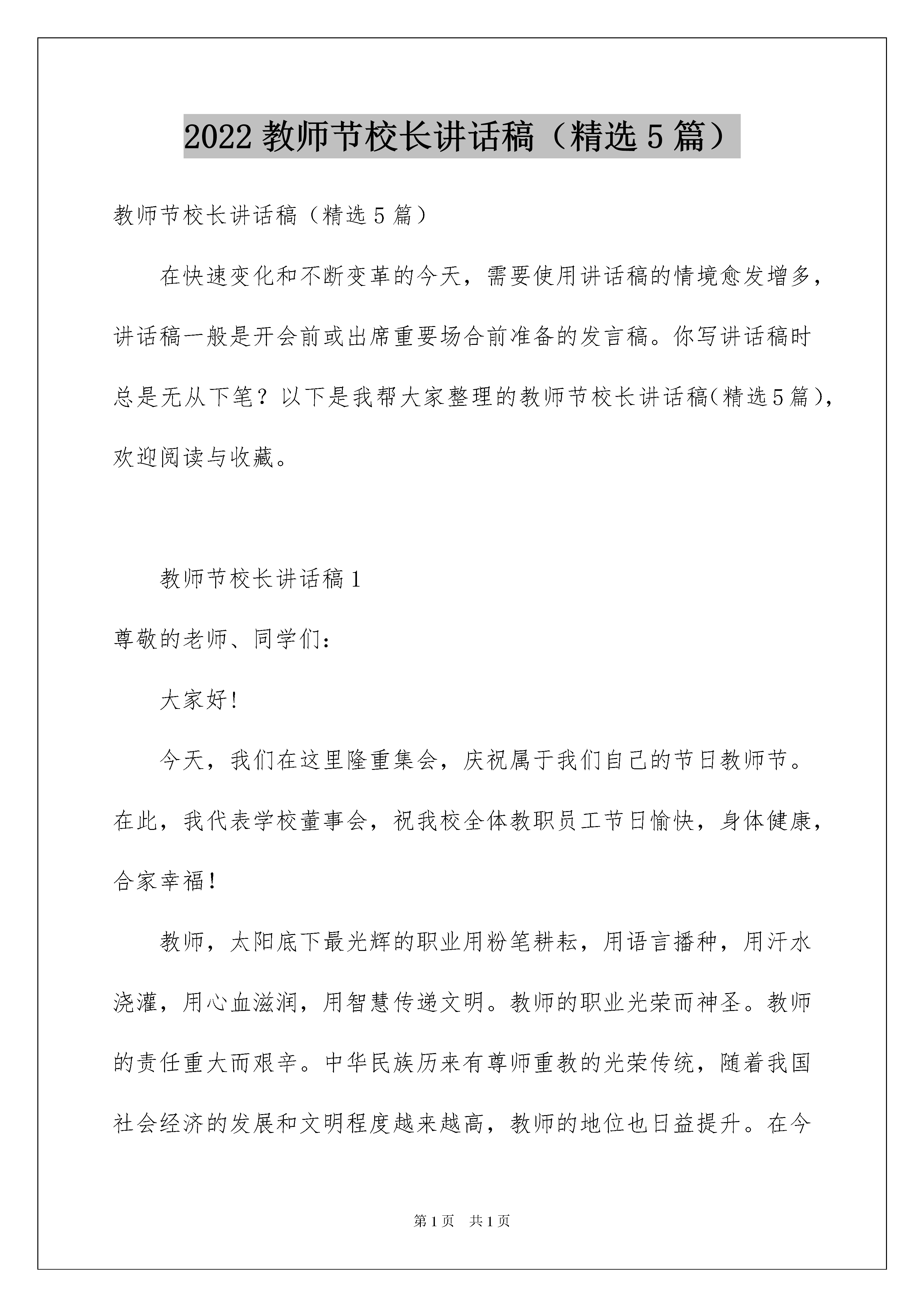 2022 教师节校长讲话稿（精选 5 篇）

教师节校长讲话稿（精选 5 篇）

在快速变化和不断变革的今天，需要使用讲话稿的情境愈发增多，讲话稿一般是开会前或出席重要场合前准备的发言稿。你写讲话稿时总是无从下笔？以下是我帮大家整理的教师节校长讲话稿(精选 5 篇)，欢迎阅读与收藏。

教师节校长讲话稿 1

尊敬的老师、同学们：

大家好！

今天，我们在这里隆重集会，庆祝属于我们自己的节日教师节。在此，我代表学校董事会，祝我校全体教职员工节日愉快，身体健康，合家幸福！

教师，太阳底下最光辉的职业用粉笔耕耘，用语言播种，用汗水浇灌，用心血滋润，用智慧传递文明。教师的职业光荣而神圣。教师的责任重大而艰辛。中华民族历来有尊师重教的光荣传统，随着我国社会经济的发展和文明程度越来越高，教师的地位也日益提升。在今

第 1 页　共 1 页